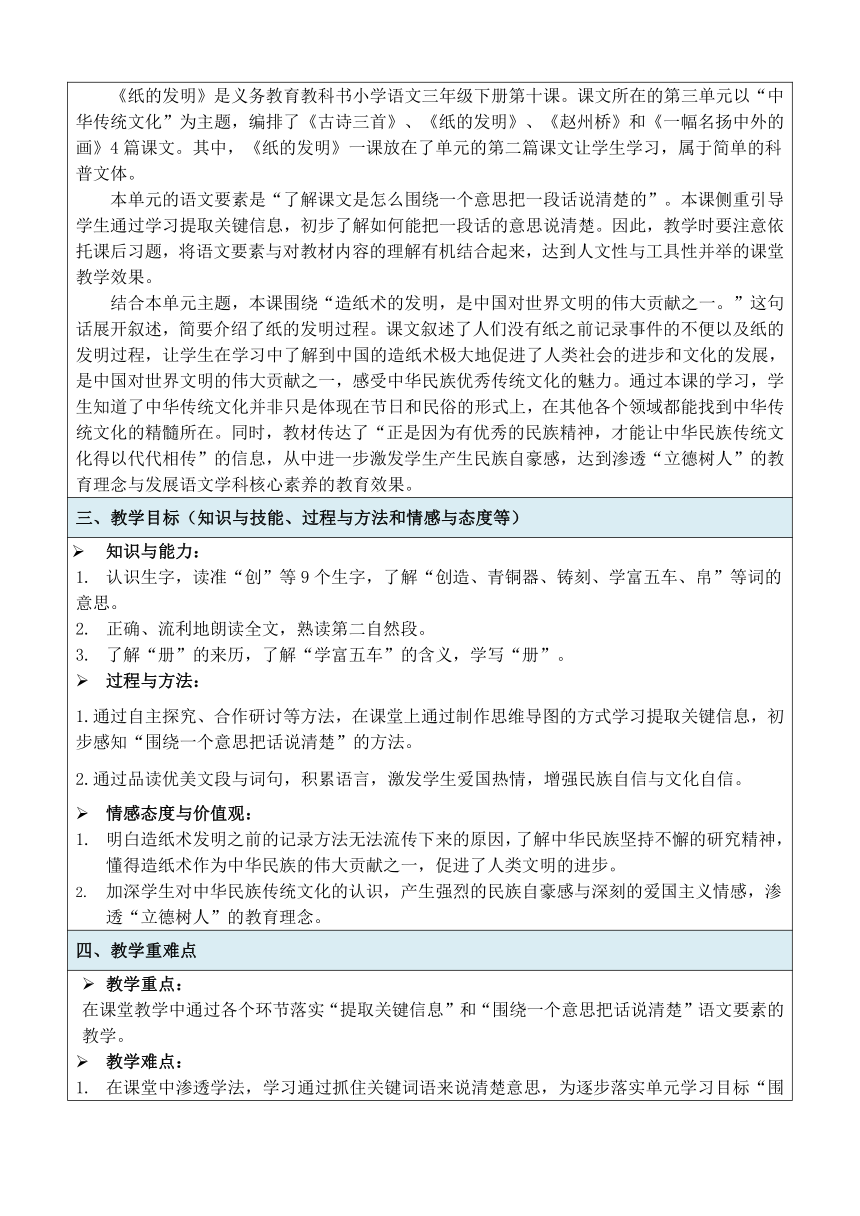 《纸的发明》是义务教育教科书小学语文三年级下册第十课。课文所在的第三单元以“中华传统文化”为主题，编排了《古诗三首》、《纸的发明》、《赵州桥》和《一幅名扬中外的画》4 篇课文。其中，《纸的发明》一课放在了单元的第二篇课文让学生学习，属于简单的科普文体。

本单元的语文要素是“了解课文是怎么围绕一个意思把一段话说清楚的”。本课侧重引导学生通过学习提取关键信息，初步了解如何能把一段话的意思说清楚。因此，教学时要注意依托课后习题，将语文要素与对教材内容的理解有机结合起来，达到人文性与工具性并举的课堂教学效果。

结合本单元主题，本课围绕“造纸术的发明，是中国对世界文明的伟大贡献之一。”这句话展开叙述，简要介绍了纸的发明过程。课文叙述了人们没有纸之前记录事件的不便以及纸的发明过程，让学生在学习中了解到中国的造纸术极大地促进了人类社会的进步和文化的发展，是中国对世界文明的伟大贡献之一，感受中华民族优秀传统文化的魅力。通过本课的学习，学生知道了中华传统文化并非只是体现在节日和民俗的形式上，在其他各个领域都能找到中华传统文化的精髓所在。同时，教材传达了“正是因为有优秀的民族精神，才能让中华民族传统文化得以代代相传”的信息，从中进一步激发学生产生民族自豪感，达到渗透“立德树人”的教育理念与发展语文学科核心素养的教育效果。

三、教学目标（知识与技能、过程与方法和情感与态度等）

➢ 知识与能力：
1. 认识生字，读准“创”等 9 个生字，了解“创造、青铜器、铸刻、学富五车、帛”等词的意思。
2. 正确、流利地朗读全文，熟读第二自然段。
3. 了解“册”的来历，了解“学富五车”的含义，学写“册”。
➢ 过程与方法：
1.通过自主探究、合作研讨等方法，在课堂上通过制作思维导图的方式学习提取关键信息，初步感知“围绕一个意思把话说清楚”的方法。
2.通过品读优美文段与词句，积累语言，激发学生爱国热情，增强民族自信与文化自信。
➢ 情感态度与价值观：
1. 明白造纸术发明之前的记录方法无法流传下来的原因，了解中华民族坚持不懈的研究精神，懂得造纸术作为中华民族的伟大贡献之一，促进了人类文明的进步。
2. 加深学生对中华民族传统文化的认识，产生强烈的民族自豪感与深刻的爱国主义情感，渗透“立德树人”的教育理念。

四、教学重难点

➢ 教学重点：
在课堂教学中通过各个环节落实“提取关键信息”和“围绕一个意思把话说清楚”语文要素的教学。
➢ 教学难点：
1. 在课堂中渗透学法，学习通过抓住关键词语来说清楚意思，为逐步落实单元学习目标“围